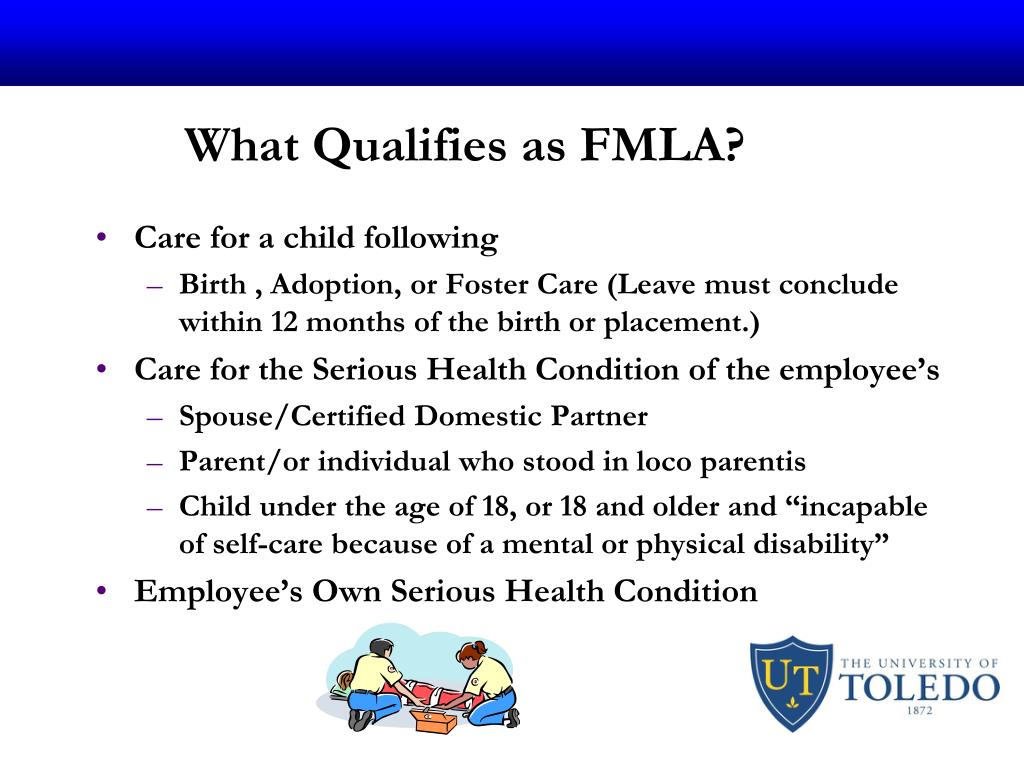 What Qualifies as FMLA?

• Care for a child following
  – Birth , Adoption, or Foster Care (Leave must conclude within 12 months of the birth or placement.)
• Care for the Serious Health Condition of the employee’s
  – Spouse/Certified Domestic Partner
  – Parent/or individual who stood in loco parentis
  – Child under the age of 18, or 18 and older and “incapable of self-care because of a mental or physical disability”
• Employee’s Own Serious Health Condition

UT THE UNIVERSITY OF TOLEDO 1872